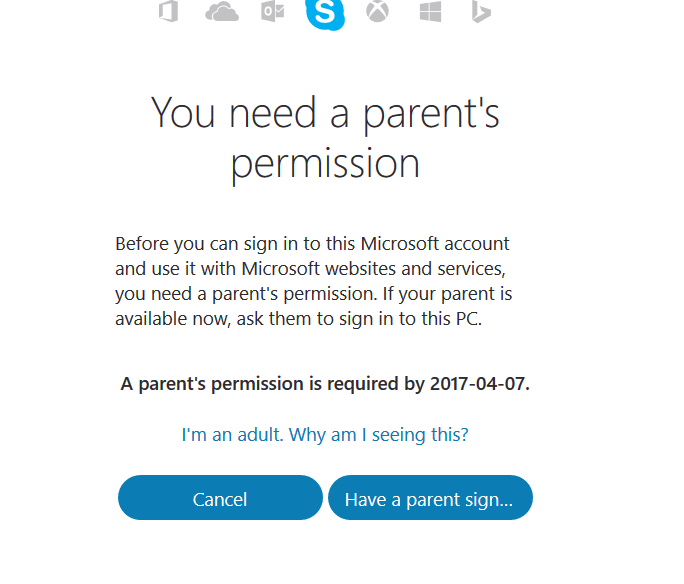 You need a parent's permission

Before you can sign in to this Microsoft account and use it with Microsoft websites and services, you need a parent's permission. If your parent is available now, ask them to sign in to this PC.

A parent's permission is required by 2017-04-07.

I'm an adult. Why am I seeing this?

Cancel

Have a parent sign...